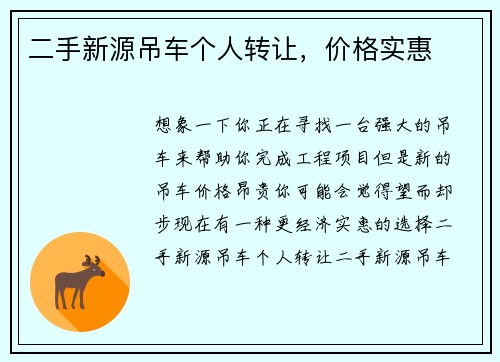 二手新源吊车个人转让，价格实惠

想象一下你正在寻找一台强大的吊车来帮助你完成工程项目但是新的吊车价格昂贵你可能会觉得望而却步现在有一种更经济实惠的选择二手新源吊车个人转让二手新源吊车